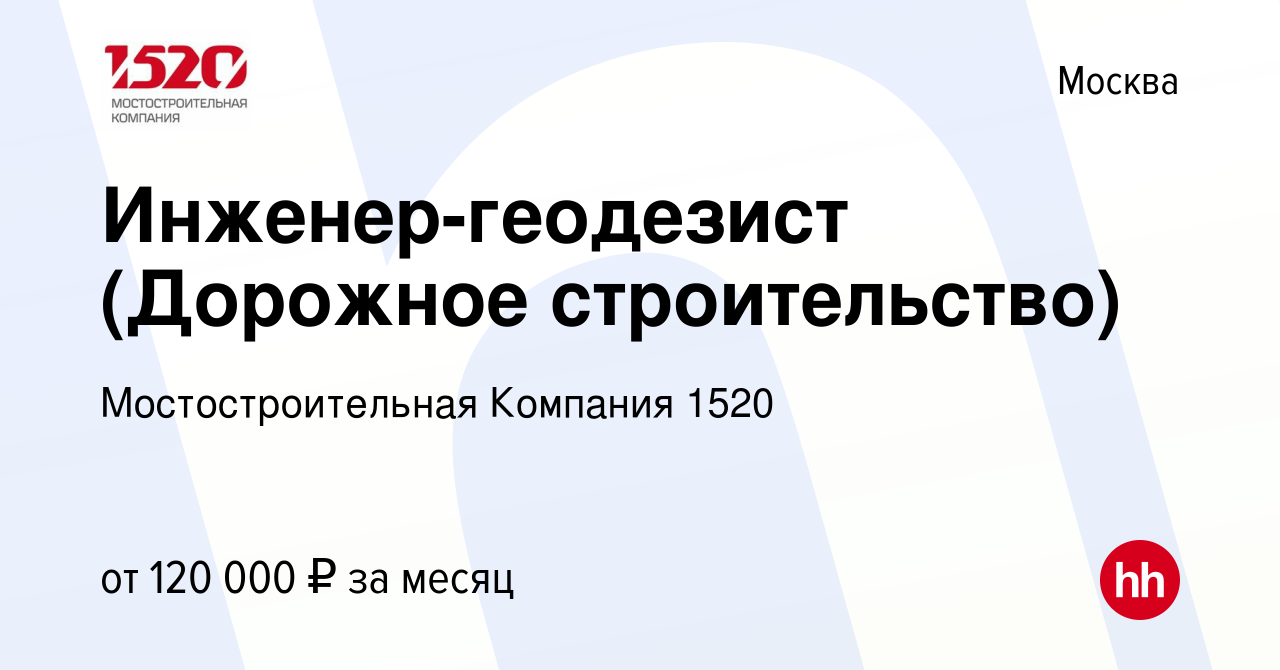 1520
МОСТОСТРОИТЕЛЬНАЯ КОМПАНИЯ

Москва

Инженер-геодезист (Дорожное строительство)

Мостостроительная Компания 1520

от 120 000 ₽ за месяц

hh